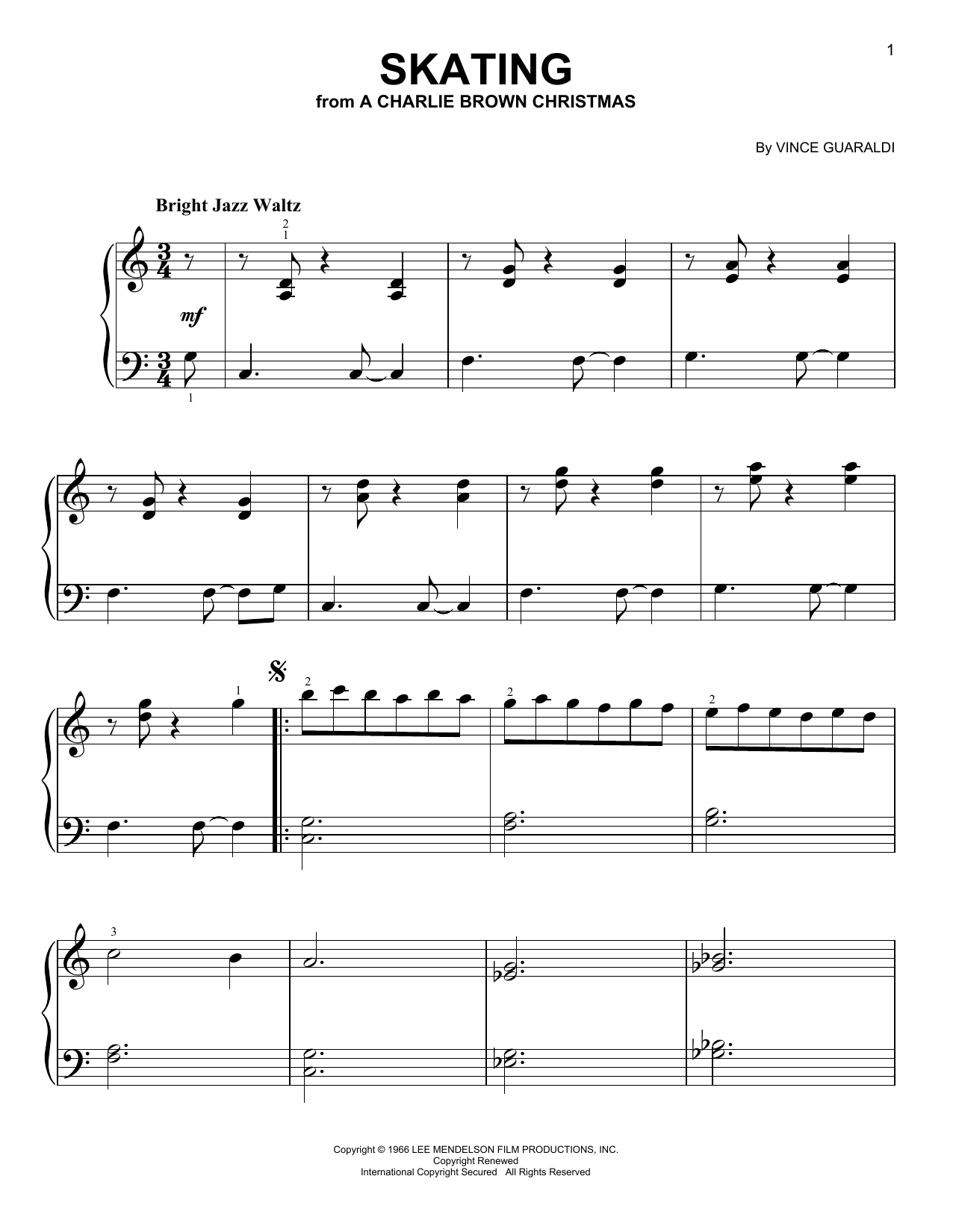 1

SKATING
from A CHARLIE BROWN CHRISTMAS

By VINCE GUARALDI

Bright Jazz Waltz

2
1

mf

1

1
2

2

2

3

Copyright © 1966 LEE MENDELSON FILM PRODUCTIONS, INC.
Copyright Renewed
International Copyright Secured All Rights Reserved